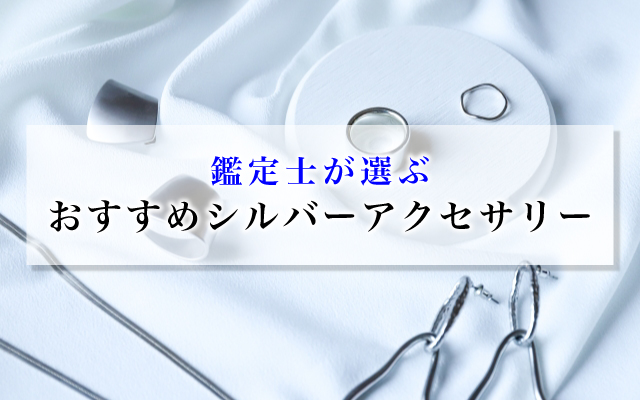 鑑定士が選ぶ
おすすめシルバーアクセサリー